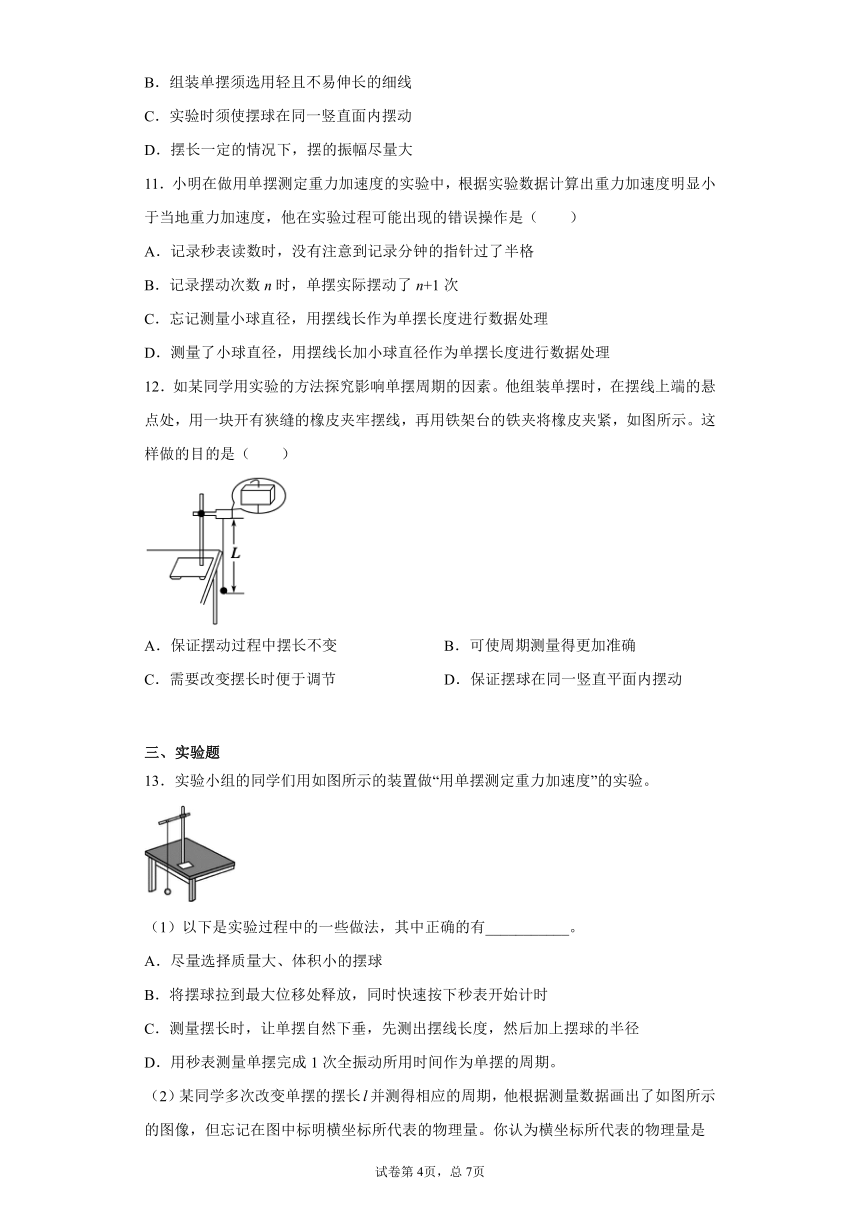 B．组装单摆须选用轻且不易伸长的细线

C．实验时须使摆球在同一竖直面内摆动

D．摆长一定的情况下，摆的振幅尽量大

11．小明在做用单摆测定重力加速度的实验中，根据实验数据计算出重力加速度明显小于当地重力加速度，他在实验过程可能出现的错误操作是（　　）

A．记录秒表读数时，没有注意到记录分钟的指针过了半格

B．记录摆动次数 $n$ 时，单摆实际摆动了 $n+1$ 次

C．忘记测量小球直径，用摆线长作为单摆长度进行数据处理

D．测量了小球直径，用摆线长加小球直径作为单摆长度进行数据处理

12．如某同学用实验的方法探究影响单摆周期的因素。他组装单摆时，在摆线上端的悬点处，用一块开有狭缝的橡皮夹牢摆线，再用铁架台的铁夹将橡皮夹紧，如图所示。这样做的目的是（　　）

$L$

A．保证摆动过程中摆长不变

B．可使周期测量得更加准确

C．需要改变摆长时便于调节

D．保证摆球在同一竖直平面内摆动

三、实验题

13．实验小组的同学们用如图所示的装置做“用单摆测定重力加速度”的实验。

（1）以下是实验过程中的一些做法，其中正确的有___________。

A．尽量选择质量大、体积小的摆球

B．将摆球拉到最大位移处释放，同时快速按下秒表开始计时

C．测量摆长时，让单摆自然下垂，先测出摆线长度，然后加上摆球的半径

D．用秒表测量单摆完成 1 次全振动所用时间作为单摆的周期。

（2）某同学多次改变单摆的摆长 $l$ 并测得相应的周期，他根据测量数据画出了如图所示的图像，但忘记在图中标明横坐标所代表的物理量。你认为横坐标所代表的物理量是

试卷第 4页，总 7页